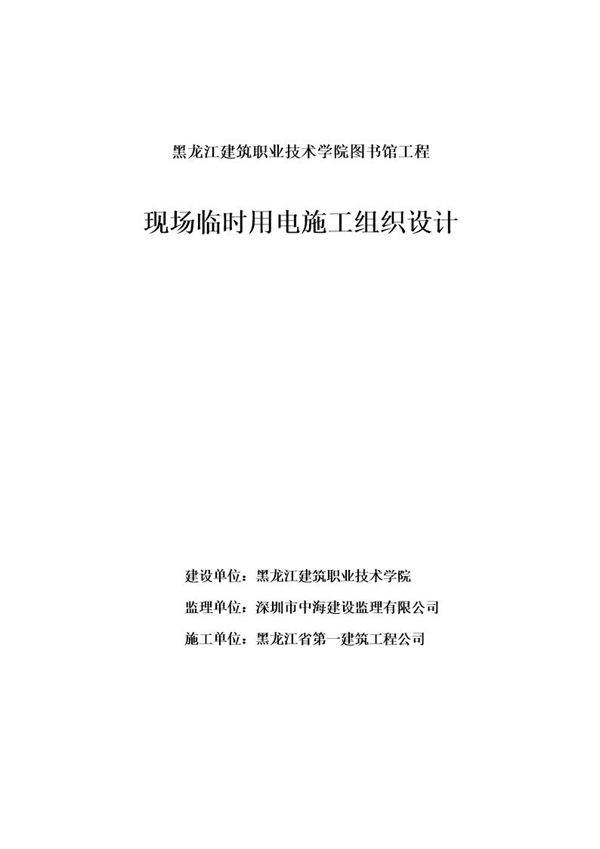 黑龙江建筑职业技术学院图书馆工程

现场临时用电施工组织设计

建设单位：黑龙江建筑职业技术学院

监理单位：深圳市中海建设监理有限公司

施工单位：黑龙江省第一建筑工程公司